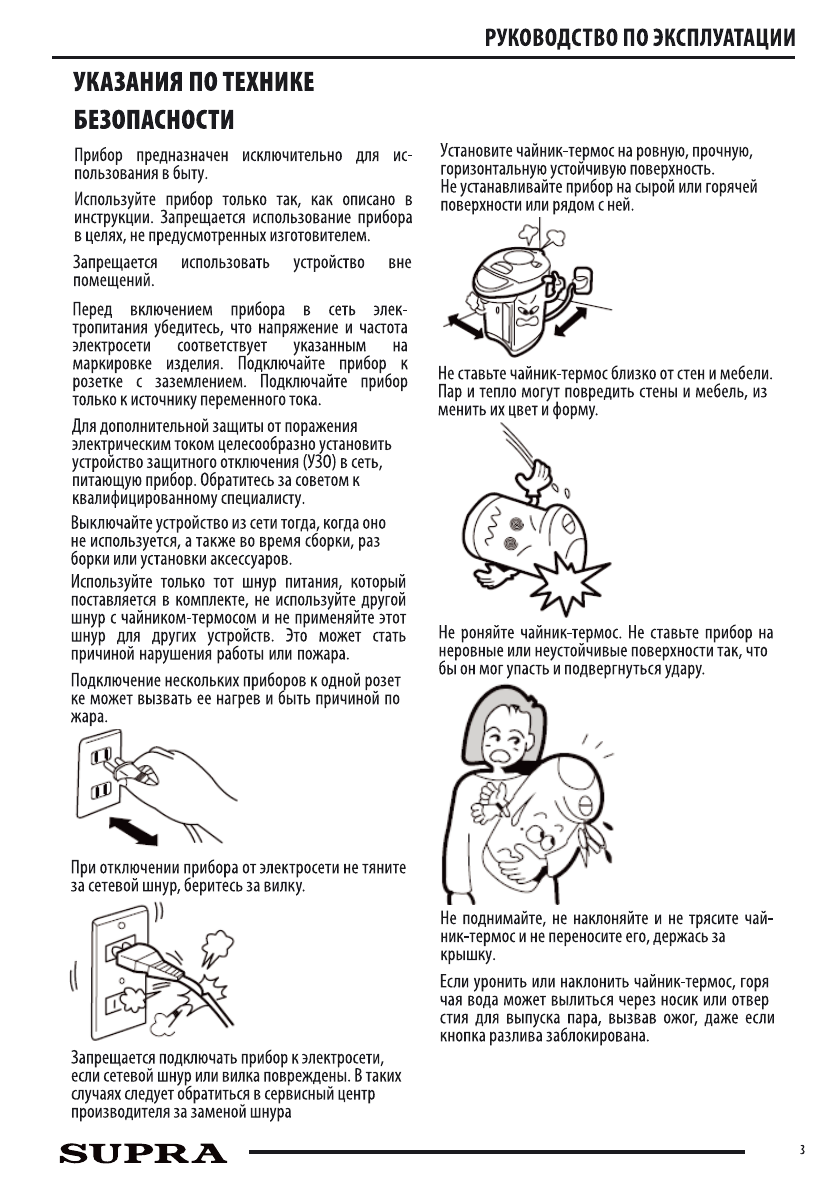 РУКОВОДСТВО ПО ЭКСПЛУАТАЦИИ

УКАЗАНИЯ ПО ТЕХНИКЕ БЕЗОПАСНОСТИ

Прибор предназначен исключительно для использования в быту.

Используйте прибор только так, как описано в инструкции. Запрещается использование прибора в целях, не предусмотренных изготовителем.

Запрещается использовать устройство вне помещений.

Перед включением прибора в сеть электропитания убедитесь, что напряжение и частота электросети соответствует указанным на маркировке изделия. Подключайте прибор к розетке с заземлением. Подключайте прибор только к источнику переменного тока.

Для дополнительной защиты от поражения электрическим током целесообразно установить устройство защитного отключения (УЗО) в сеть, питающую прибор. Обратитесь за советом к квалифицированному специалисту.

Выключайте устройство из сети тогда, когда оно не используется, а также во время сборки, раз борки или установки аксессуаров.

Используйте только тот шнур питания, который поставляется в комплекте, не используйте другой шнур с чайником-термосом и не применяйте этот шнур для других устройств. Это может стать причиной нарушения работы или пожара.

Подключение нескольких приборов к одной розет ке может вызвать ее нагрев и быть причиной по жара.

При отключении прибора от электросети не тяните за сетевой шнур, беритесь за вилку.

Запрещается подключать прибор к электросети, если сетевой шнур или вилка повреждены. В таких случаях следует обратиться в сервисный центр производителя за заменой шнура

Установите чайник-термос на ровную, прочную, горизонтальную устойчивую поверхность.
Не устанавливайте прибор на сырой или горячей поверхности или рядом с ней.

Не ставьте чайник-термос близко от стен и мебели. Пар и тепло могут повредить стены и мебель, из менить их цвет и форму.

Не роняйте чайник-термос. Не ставьте прибор на неровные или неустойчивые поверхности так, что бы он мог упасть и подвергнуться удару.

Не поднимайте, не наклоняйте и не трясите чайник-термос и не переносите его, держась за крышку.

Если уронить или наклонить чайник-термос, горя чая вода может вылиться через носик или отвер стия для выпуска пара, вызвав ожог, даже если кнопка разлива заблокирована.

SUPRA

3